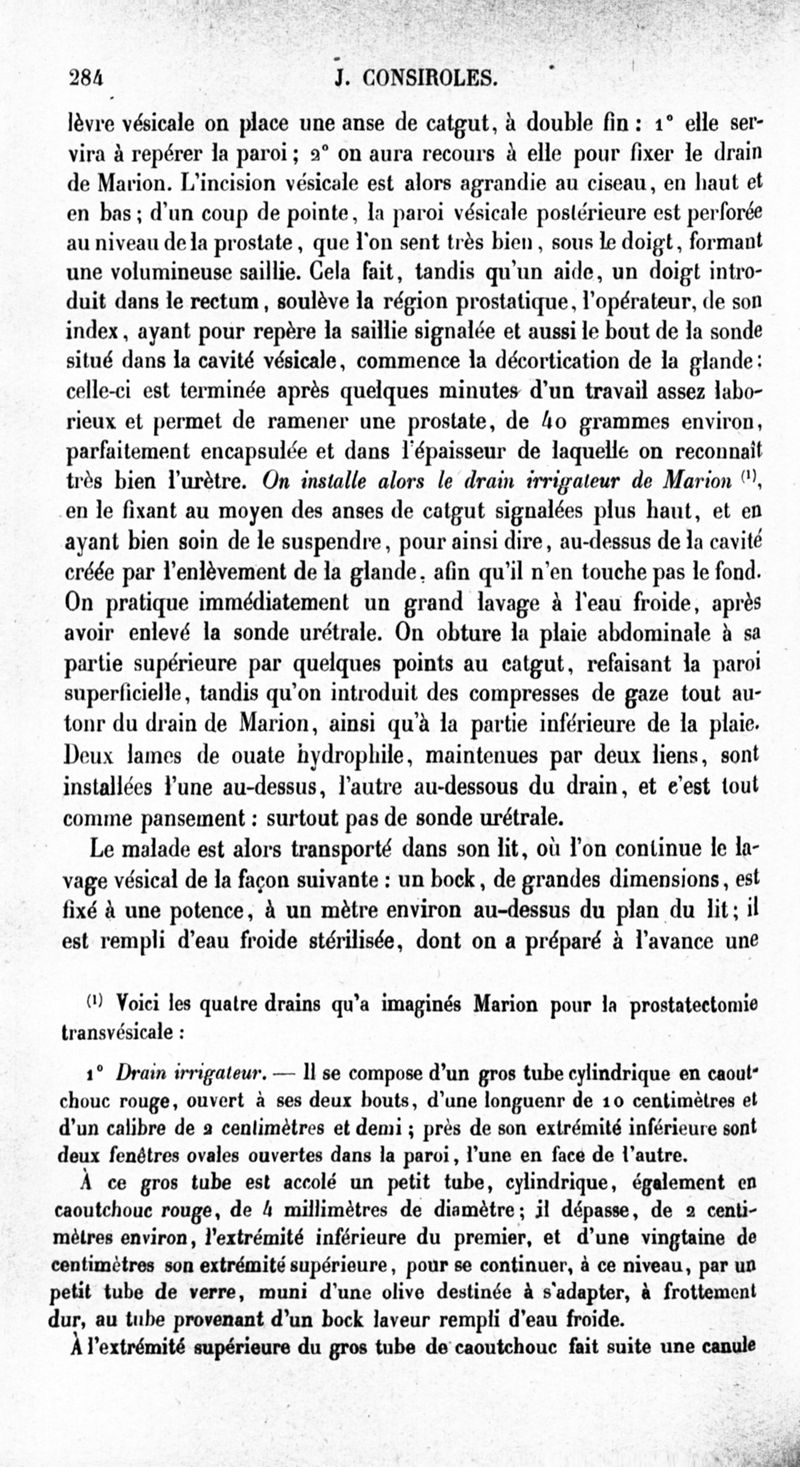 284 J. CONSIROLES.

lèvre vésicale on place une anse de catgut, à double fin : 1° elle servira à repérer la paroi ; 2° on aura recours à elle pour fixer le drain de Marion. L'incision vésicale est alors agrandie au ciseau, en haut et en bas ; d'un coup de pointe, la paroi vésicale postérieure est perforée au niveau de la prostate, que l'on sent très bien, sous le doigt, formant une volumineuse saillie. Cela fait, tandis qu'un aide, un doigt introduit dans le rectum, soulève la région prostatique, l'opérateur, de son index, ayant pour repère la saillie signalée et aussi le bout de la sonde situé dans la cavité vésicale, commence la décortication de la glande : celle-ci est terminée après quelques minutes d'un travail assez laborieux et permet de ramener une prostate, de 40 grammes environ, parfaitement encapsulée et dans l'épaisseur de laquelle on reconnaît très bien l'urètre. On installe alors le drain irrigateur de Marion $^{(1)}$, en le fixant au moyen des anses de catgut signalées plus haut, et en ayant bien soin de le suspendre, pour ainsi dire, au-dessus de la cavité créée par l'enlèvement de la glande, afin qu'il n'en touche pas le fond. On pratique immédiatement un grand lavage à l'eau froide, après avoir enlevé la sonde urétrale. On obture la plaie abdominale à sa partie supérieure par quelques points au catgut, refaisant la paroi superficielle, tandis qu'on introduit des compresses de gaze tout autonr du drain de Marion, ainsi qu'à la partie inférieure de la plaie. Deux lames de ouate hydrophile, maintenues par deux liens, sont installées l'une au-dessus, l'autre au-dessous du drain, et c'est tout comme pansement : surtout pas de sonde urétrale.

Le malade est alors transporté dans son lit, où l'on continue le lavage vésical de la façon suivante : un bock, de grandes dimensions, est fixé à une potence, à un mètre environ au-dessus du plan du lit ; il est rempli d'eau froide stérilisée, dont on a préparé à l'avance une

$^{(1)}$ Voici les quatre drains qu'a imaginés Marion pour la prostatectomie transvésicale :

1° Drain irrigateur. — Il se compose d'un gros tube cylindrique en caoutchouc rouge, ouvert à ses deux bouts, d'une longuenr de 10 centimètres et d'un calibre de 2 centimètres et demi ; près de son extrémité inférieure sont deux fenêtres ovales ouvertes dans la paroi, l'une en face de l'autre.

À ce gros tube est accolé un petit tube, cylindrique, également en caoutchouc rouge, de 4 millimètres de diamètre ; il dépasse, de 2 centimètres environ, l'extrémité inférieure du premier, et d'une vingtaine de centimètres son extrémité supérieure, pour se continuer, à ce niveau, par un petit tube de verre, muni d'une olive destinée à s'adapter, à frottement dur, au tube provenant d'un bock laveur rempli d'eau froide.

À l'extrémité supérieure du gros tube de caoutchouc fait suite une canule